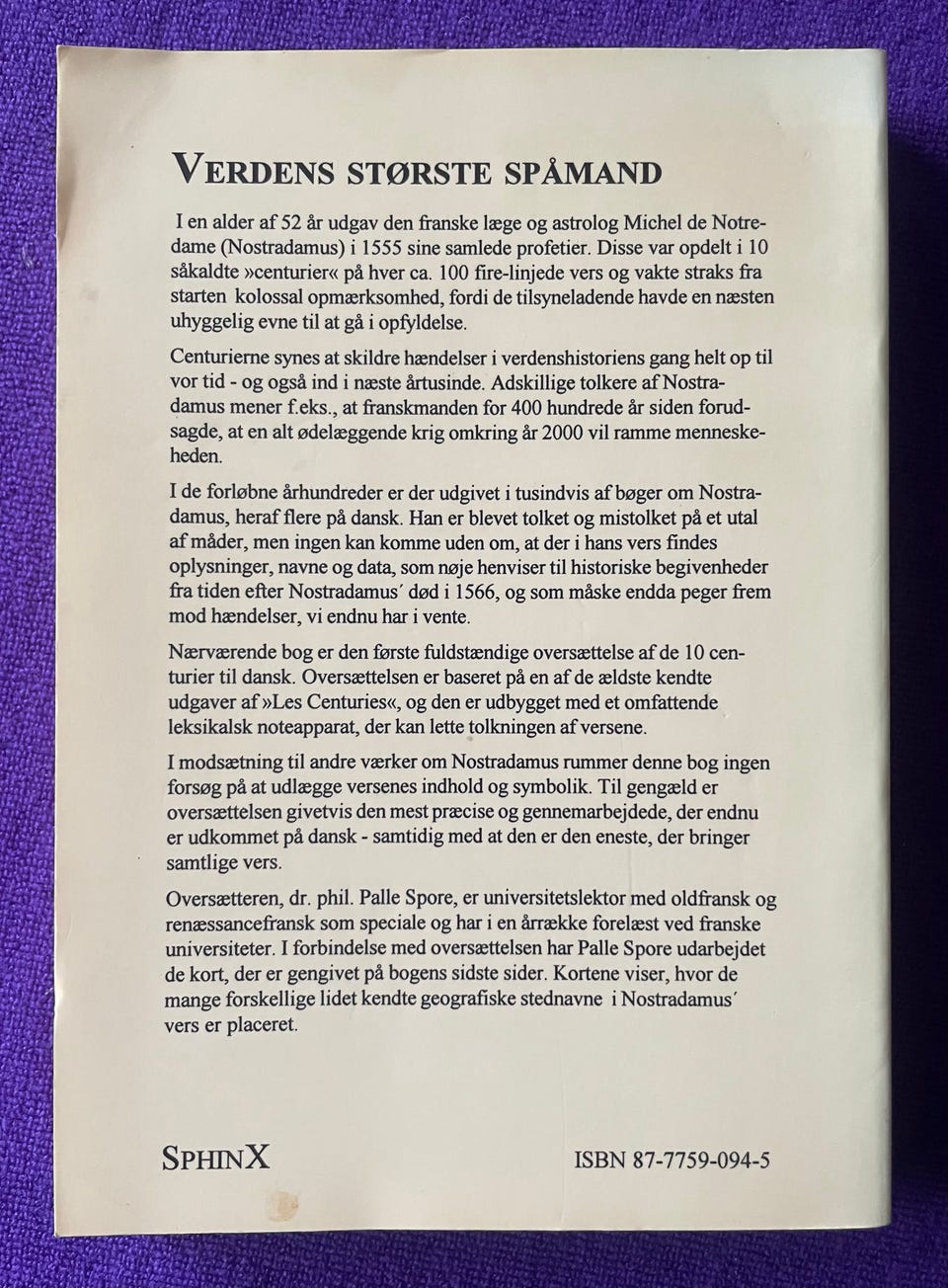 VERDENS STØRSTE SPÅMAND

I en alder af 52 år udgav den franske læge og astrolog Michel de Notredame (Nostradamus) i 1555 sine samlede profetier. Disse var opdelt i 10 såkaldte »centurier« på hver ca. 100 fire-linjede vers og vakte straks fra starten kolossal opmærksomhed, fordi de tilsyneladende havde en næsten uhyggelig evne til at gå i opfyldelse.

Centurierne synes at skildre hændelser i verdenshistoriens gang helt op til vor tid - og også ind i næste årtusinde. Adskillige tolkere af Nostradamus mener f.eks., at franskmanden for 400 hundrede år siden forudsagde, at en alt ødelæggende krig omkring år 2000 vil ramme menneskeheden.

I de forløbne århundreder er der udgivet i tusindvis af bøger om Nostradamus, heraf flere på dansk. Han er blevet tolket og mistolket på et utal af måder, men ingen kan komme uden om, at der i hans vers findes oplysninger, navne og data, som nøje henviser til historiske begivenheder fra tiden efter Nostradamus´ død i 1566, og som måske endda peger frem mod hændelser, vi endnu har i vente.

Nærværende bog er den første fuldstændige oversættelse af de 10 centurier til dansk. Oversættelsen er baseret på en af de ældste kendte udgaver af »Les Centuries«, og den er udbygget med et omfattende leksikalsk noteapparat, der kan lette tolkningen af versene.

I modsætning til andre værker om Nostradamus rummer denne bog ingen forsøg på at udlægge versenes indhold og symbolik. Til gengæld er oversættelsen givetvis den mest præcise og gennemarbejdede, der endnu er udkommet på dansk - samtidig med at den er den eneste, der bringer samtlige vers.

Oversætteren, dr. phil. Palle Spore, er universitetslektor med oldfransk og renæssancefransk som speciale og har i en årrække forelæst ved franske universiteter. I forbindelse med oversættelsen har Palle Spore udarbejdet de kort, der er gengivet på bogens sidste sider. Kortene viser, hvor de mange forskellige lidet kendte geografiske stednavne i Nostradamus´ vers er placeret.

SPHINX

ISBN 87-7759-094-5